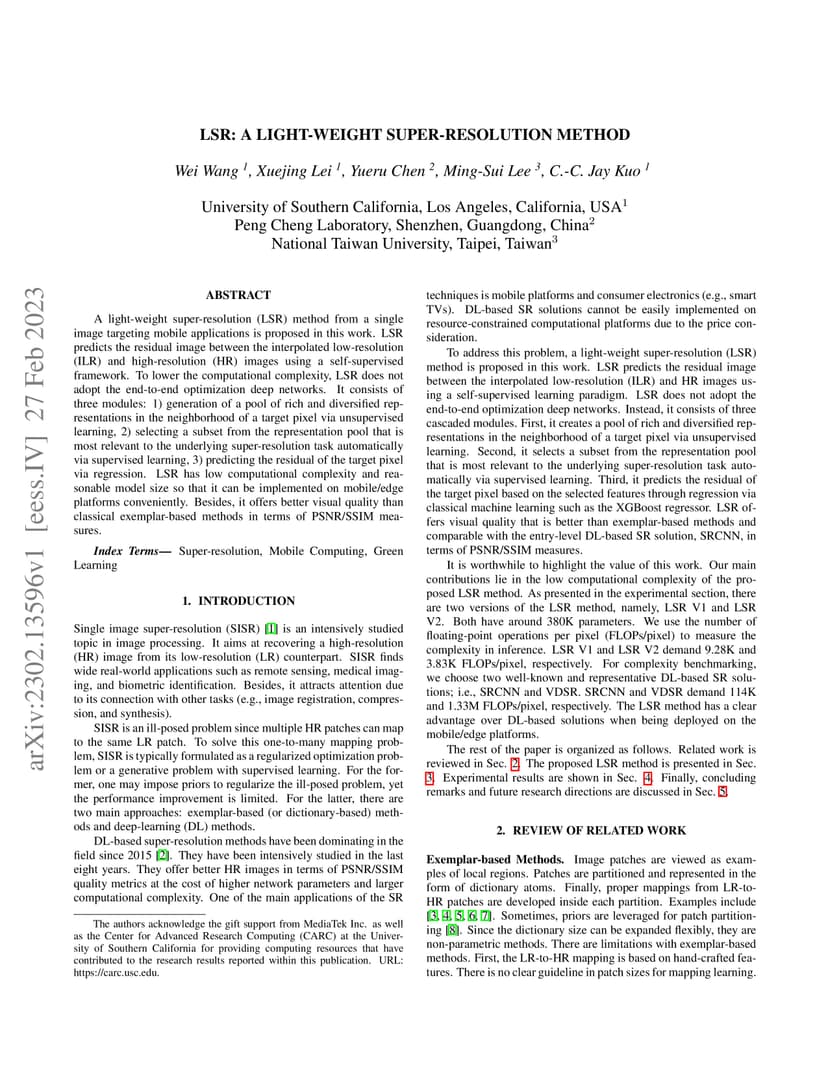 arXiv:2302.13596v1 [eess.IV] 27 Feb 2023

LSR: A LIGHT-WEIGHT SUPER-RESOLUTION METHOD

Wei Wang $^1$, Xuejing Lei $^1$, Yueru Chen $^2$, Ming-Sui Lee $^3$, C.-C. Jay Kuo $^1$

University of Southern California, Los Angeles, California, USA$^1$
Peng Cheng Laboratory, Shenzhen, Guangdong, China$^2$
National Taiwan University, Taipei, Taiwan$^3$

ABSTRACT

A light-weight super-resolution (LSR) method from a single image targeting mobile applications is proposed in this work. LSR predicts the residual image between the interpolated low-resolution (ILR) and high-resolution (HR) images using a self-supervised framework. To lower the computational complexity, LSR does not adopt the end-to-end optimization deep networks. It consists of three modules: 1) generation of a pool of rich and diversified representations in the neighborhood of a target pixel via unsupervised learning, 2) selecting a subset from the representation pool that is most relevant to the underlying super-resolution task automatically via supervised learning, 3) predicting the residual of the target pixel via regression. LSR has low computational complexity and reasonable model size so that it can be implemented on mobile/edge platforms conveniently. Besides, it offers better visual quality than classical exemplar-based methods in terms of PSNR/SSIM measures.

Index Terms— Super-resolution, Mobile Computing, Green Learning

1. INTRODUCTION

Single image super-resolution (SISR) [1] is an intensively studied topic in image processing. It aims at recovering a high-resolution (HR) image from its low-resolution (LR) counterpart. SISR finds wide real-world applications such as remote sensing, medical imaging, and biometric identification. Besides, it attracts attention due to its connection with other tasks (e.g., image registration, compression, and synthesis).

SISR is an ill-posed problem since multiple HR patches can map to the same LR patch. To solve this one-to-many mapping problem, SISR is typically formulated as a regularized optimization problem or a generative problem with supervised learning. For the former, one may impose priors to regularize the ill-posed problem, yet the performance improvement is limited. For the latter, there are two main approaches: exemplar-based (or dictionary-based) methods and deep-learning (DL) methods.

DL-based super-resolution methods have been dominating in the field since 2015 [2]. They have been intensively studied in the last eight years. They offer better HR images in terms of PSNR/SSIM quality metrics at the cost of higher network parameters and larger computational complexity. One of the main applications of the SR

The authors acknowledge the gift support from MediaTek Inc. as well as the Center for Advanced Research Computing (CARC) at the University of Southern California for providing computing resources that have contributed to the research results reported within this publication. URL: https://carc.usc.edu.

techniques is mobile platforms and consumer electronics (e.g., smart TVs). DL-based SR solutions cannot be easily implemented on resource-constrained computational platforms due to the price consideration.

To address this problem, a light-weight super-resolution (LSR) method is proposed in this work. LSR predicts the residual image between the interpolated low-resolution (ILR) and HR images using a self-supervised learning paradigm. LSR does not adopt the end-to-end optimization deep networks. Instead, it consists of three cascaded modules. First, it creates a pool of rich and diversified representations in the neighborhood of a target pixel via unsupervised learning. Second, it selects a subset from the representation pool that is most relevant to the underlying super-resolution task automatically via supervised learning. Third, it predicts the residual of the target pixel based on the selected features through regression via classical machine learning such as the XGBoost regressor. LSR offers visual quality that is better than exemplar-based methods and comparable with the entry-level DL-based SR solution, SRCNN, in terms of PSNR/SSIM measures.

It is worthwhile to highlight the value of this work. Our main contributions lie in the low computational complexity of the proposed LSR method. As presented in the experimental section, there are two versions of the LSR method, namely, LSR V1 and LSR V2. Both have around 380K parameters. We use the number of floating-point operations per pixel (FLOPs/pixel) to measure the complexity in inference. LSR V1 and LSR V2 demand 9.28K and 3.83K FLOPs/pixel, respectively. For complexity benchmarking, we choose two well-known and representative DL-based SR solutions; i.e., SRCNN and VDSR. SRCNN and VDSR demand 114K and 1.33M FLOPs/pixel, respectively. The LSR method has a clear advantage over DL-based solutions when being deployed on the mobile/edge platforms.

The rest of the paper is organized as follows. Related work is reviewed in Sec. 2. The proposed LSR method is presented in Sec. 3. Experimental results are shown in Sec. 4. Finally, concluding remarks and future research directions are discussed in Sec. 5.

2. REVIEW OF RELATED WORK

Exemplar-based Methods. Image patches are viewed as examples of local regions. Patches are partitioned and represented in the form of dictionary atoms. Finally, proper mappings from LR-to-HR patches are developed inside each partition. Examples include [3, 4, 5, 6, 7]. Sometimes, priors are leveraged for patch partitioning [8]. Since the dictionary size can be expanded flexibly, they are non-parametric methods. There are limitations with exemplar-based methods. First, the LR-to-HR mapping is based on hand-crafted features. There is no clear guideline in patch sizes for mapping learning.